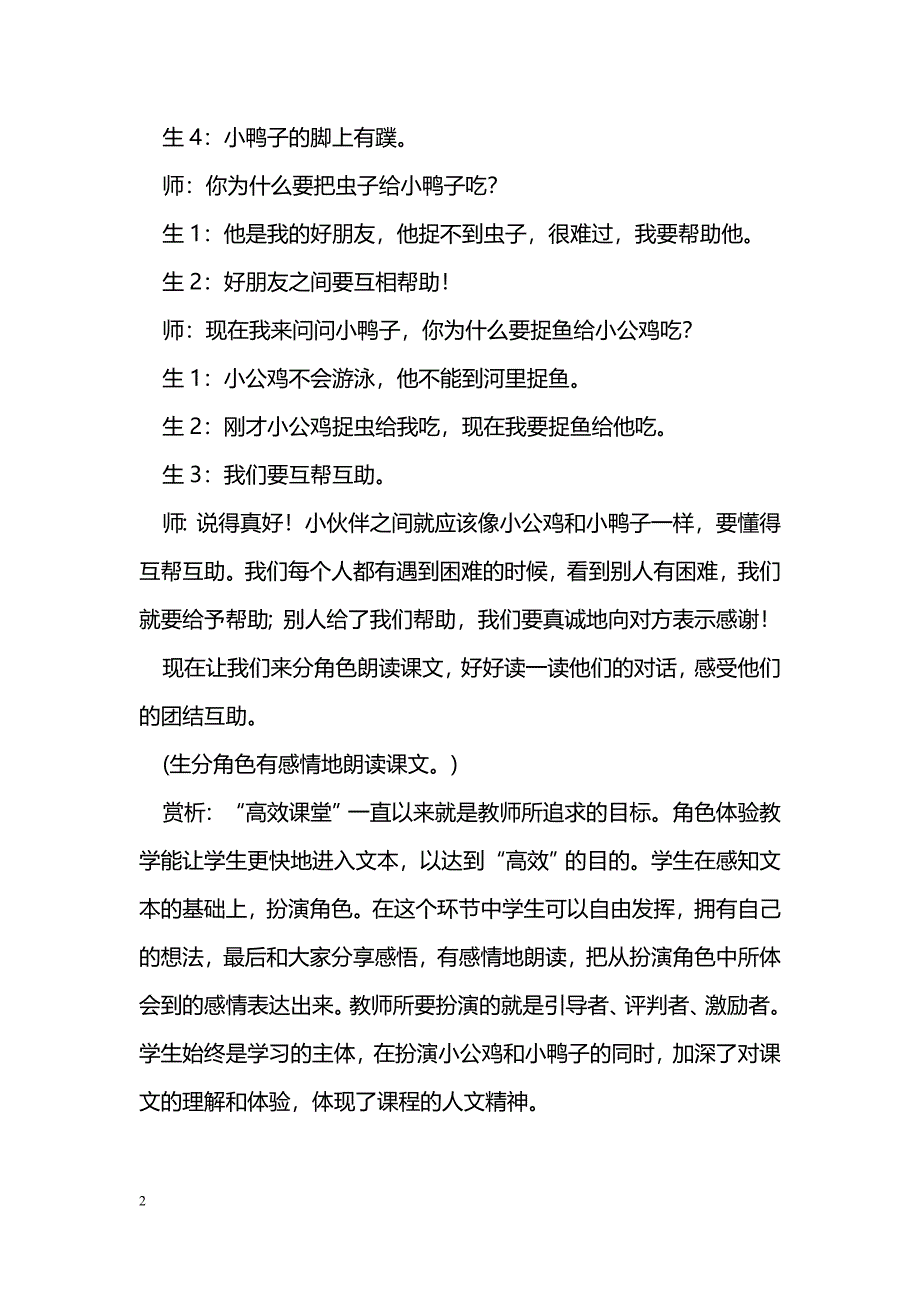 生 4：小鸭子的脚上有蹼。

师：你为什么要把虫子给小鸭子吃？

生 1：他是我的好朋友，他捉不到虫子，很难过，我要帮助他。

生 2：好朋友之间要互相帮助！

师：现在我来问问小鸭子，你为什么要捉鱼给小公鸡吃？

生 1：小公鸡不会游泳，他不能到河里捉鱼。

生 2：刚才小公鸡捉虫给我吃，现在我要捉鱼给他吃。

生 3：我们要互帮互助。

师: 说得真好！小伙伴之间就应该像小公鸡和小鸭子一样，要懂得互帮互助。我们每个人都有遇到困难的时候，看到别人有困难，我们就要给予帮助; 别人给了我们帮助，我们要真诚地向对方表示感谢！

现在让我们来分角色朗读课文，好好读一读他们的对话，感受他们的团结互助。

(生分角色有感情地朗读课文。)

赏析：“高效课堂”一直以来就是教师所追求的目标。角色体验教学能让学生更快地进入文本，以达到“高效”的目的。学生在感知文本的基础上，扮演角色。在这个环节中学生可以自由发挥，拥有自己的想法，最后和大家分享感悟，有感情地朗读，把从扮演角色中所体会到的感情表达出来。教师所要扮演的就是引导者、评判者、激励者。学生始终是学习的主体，在扮演小公鸡和小鸭子的同时，加深了对课文的理解和体验，体现了课程的人文精神。

2